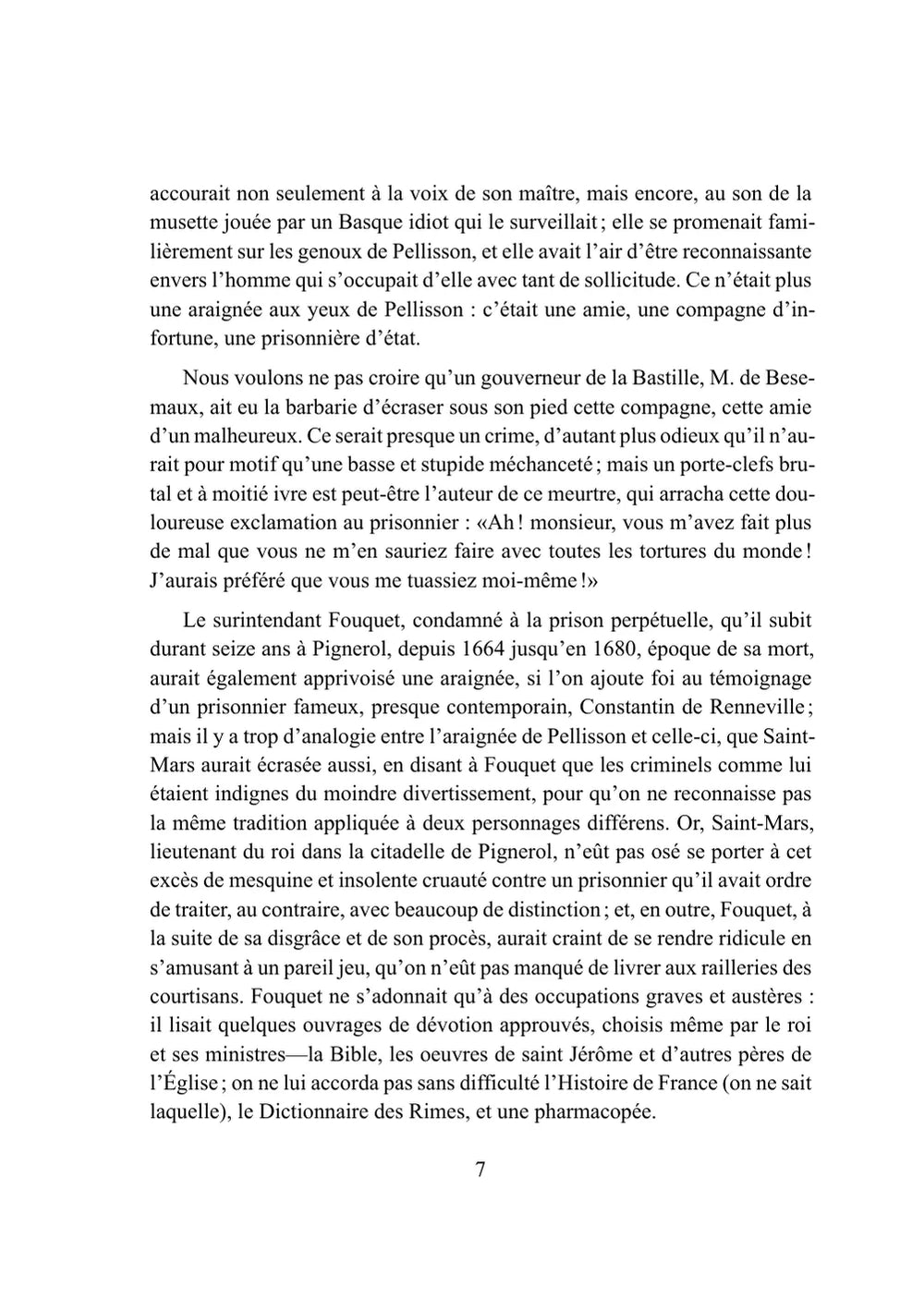 accourait non seulement à la voix de son maître, mais encore, au son de la musette jouée par un Basque idiot qui le surveillait ; elle se promenait familièrement sur les genoux de Pellisson, et elle avait l'air d'être reconnaissante envers l'homme qui s'occupait d'elle avec tant de sollicitude. Ce n'était plus une araignée aux yeux de Pellisson : c'était une amie, une compagne d'infortune, une prisonnière d'état.

Nous voulons ne pas croire qu'un gouverneur de la Bastille, M. de Besemaux, ait eu la barbarie d'écraser sous son pied cette compagne, cette amie d'un malheureux. Ce serait presque un crime, d'autant plus odieux qu'il n'aurait pour motif qu'une basse et stupide méchanceté ; mais un porte-clefs brutal et à moitié ivre est peut-être l'auteur de ce meurtre, qui arracha cette douloureuse exclamation au prisonnier : «Ah ! monsieur, vous m'avez fait plus de mal que vous ne m'en sauriez faire avec toutes les tortures du monde ! J'aurais préféré que vous me tuassiez moi-même !»

Le surintendant Fouquet, condamné à la prison perpétuelle, qu'il subit durant seize ans à Pignerol, depuis 1664 jusqu'en 1680, époque de sa mort, aurait également apprivoisé une araignée, si l'on ajoute foi au témoignage d'un prisonnier fameux, presque contemporain, Constantin de Renneville ; mais il y a trop d'analogie entre l'araignée de Pellisson et celle-ci, que Saint-Mars aurait écrasée aussi, en disant à Fouquet que les criminels comme lui étaient indignes du moindre divertissement, pour qu'on ne reconnaisse pas la même tradition appliquée à deux personnages différens. Or, Saint-Mars, lieutenant du roi dans la citadelle de Pignerol, n'eût pas osé se porter à cet excès de mesquine et insolente cruauté contre un prisonnier qu'il avait ordre de traiter, au contraire, avec beaucoup de distinction ; et, en outre, Fouquet, à la suite de sa disgrâce et de son procès, aurait craint de se rendre ridicule en s'amusant à un pareil jeu, qu'on n'eût pas manqué de livrer aux railleries des courtisans. Fouquet ne s'adonnait qu'à des occupations graves et austères : il lisait quelques ouvrages de dévotion approuvés, choisis même par le roi et ses ministres—la Bible, les oeuvres de saint Jérôme et d'autres pères de l'Église ; on ne lui accorda pas sans difficulté l'Histoire de France (on ne sait laquelle), le Dictionnaire des Rimes, et une pharmacopée.

7